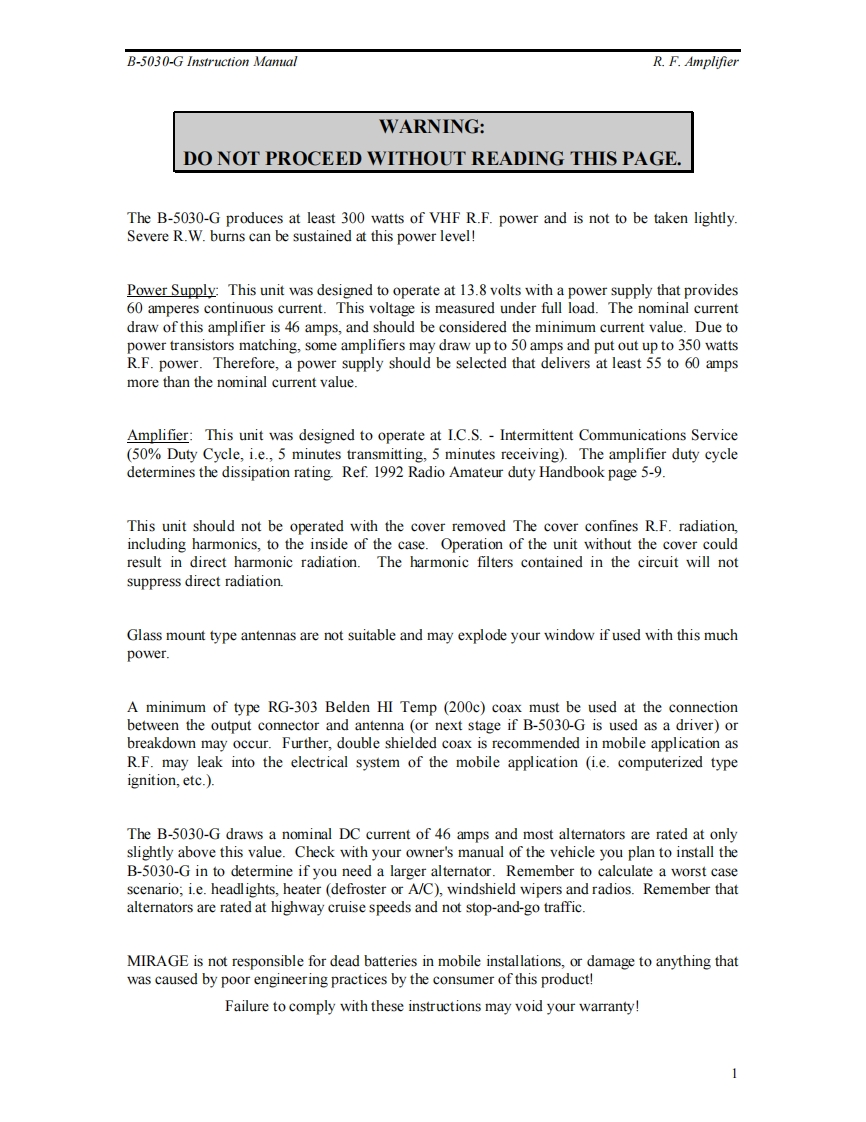 B-5030-G Instruction Manual R. F. Amplifier

WARNING:
DO NOT PROCEED WITHOUT READING THIS PAGE.

The B-5030-G produces at least 300 watts of VHF R.F. power and is not to be taken lightly. Severe R.W. burns can be sustained at this power level!

Power Supply: This unit was designed to operate at 13.8 volts with a power supply that provides 60 amperes continuous current. This voltage is measured under full load. The nominal current draw of this amplifier is 46 amps, and should be considered the minimum current value. Due to power transistors matching, some amplifiers may draw up to 50 amps and put out up to 350 watts R.F. power. Therefore, a power supply should be selected that delivers at least 55 to 60 amps more than the nominal current value.

Amplifier: This unit was designed to operate at I.C.S. - Intermittent Communications Service (50% Duty Cycle, i.e., 5 minutes transmitting, 5 minutes receiving). The amplifier duty cycle determines the dissipation rating. Ref. 1992 Radio Amateur duty Handbook page 5-9.

This unit should not be operated with the cover removed The cover confines R.F. radiation, including harmonics, to the inside of the case. Operation of the unit without the cover could result in direct harmonic radiation. The harmonic filters contained in the circuit will not suppress direct radiation.

Glass mount type antennas are not suitable and may explode your window if used with this much power.

A minimum of type RG-303 Belden HI Temp (200c) coax must be used at the connection between the output connector and antenna (or next stage if B-5030-G is used as a driver) or breakdown may occur. Further, double shielded coax is recommended in mobile application as R.F. may leak into the electrical system of the mobile application (i.e. computerized type ignition, etc.).

The B-5030-G draws a nominal DC current of 46 amps and most alternators are rated at only slightly above this value. Check with your owner's manual of the vehicle you plan to install the B-5030-G in to determine if you need a larger alternator. Remember to calculate a worst case scenario; i.e. headlights, heater (defroster or A/C), windshield wipers and radios. Remember that alternators are rated at highway cruise speeds and not stop-and-go traffic.

MIRAGE is not responsible for dead batteries in mobile installations, or damage to anything that was caused by poor engineering practices by the consumer of this product!

Failure to comply with these instructions may void your warranty!

1